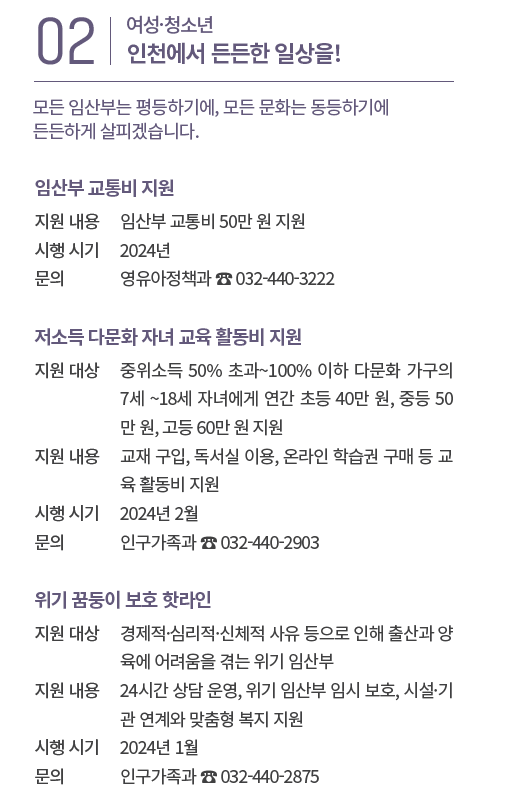 02
여성·청소년
인천에서 든든한 일상을!

모든 임산부는 평등하기에, 모든 문화는 동등하기에 든든하게 살피겠습니다.

임산부 교통비 지원

지원 내용 임산부 교통비 50만 원 지원
시행 시기 2024년
문의 영유아정책과 ☎ 032-440-3222

저소득 다문화 자녀 교육 활동비 지원

지원 대상 중위소득 50% 초과~100% 이하 다문화 가구의 7세 ~18세 자녀에게 연간 초등 40만 원, 중등 50만 원, 고등 60만 원 지원
지원 내용 교재 구입, 독서실 이용, 온라인 학습권 구매 등 교육 활동비 지원
시행 시기 2024년 2월
문의 인구가족과 ☎ 032-440-2903

위기 꿈둥이 보호 핫라인

지원 대상 경제적·심리적·신체적 사유 등으로 인해 출산과 양육에 어려움을 겪는 위기 임산부
지원 내용 24시간 상담 운영, 위기 임산부 임시 보호, 시설·기관 연계와 맞춤형 복지 지원
시행 시기 2024년 1월
문의 인구가족과 ☎ 032-440-2875